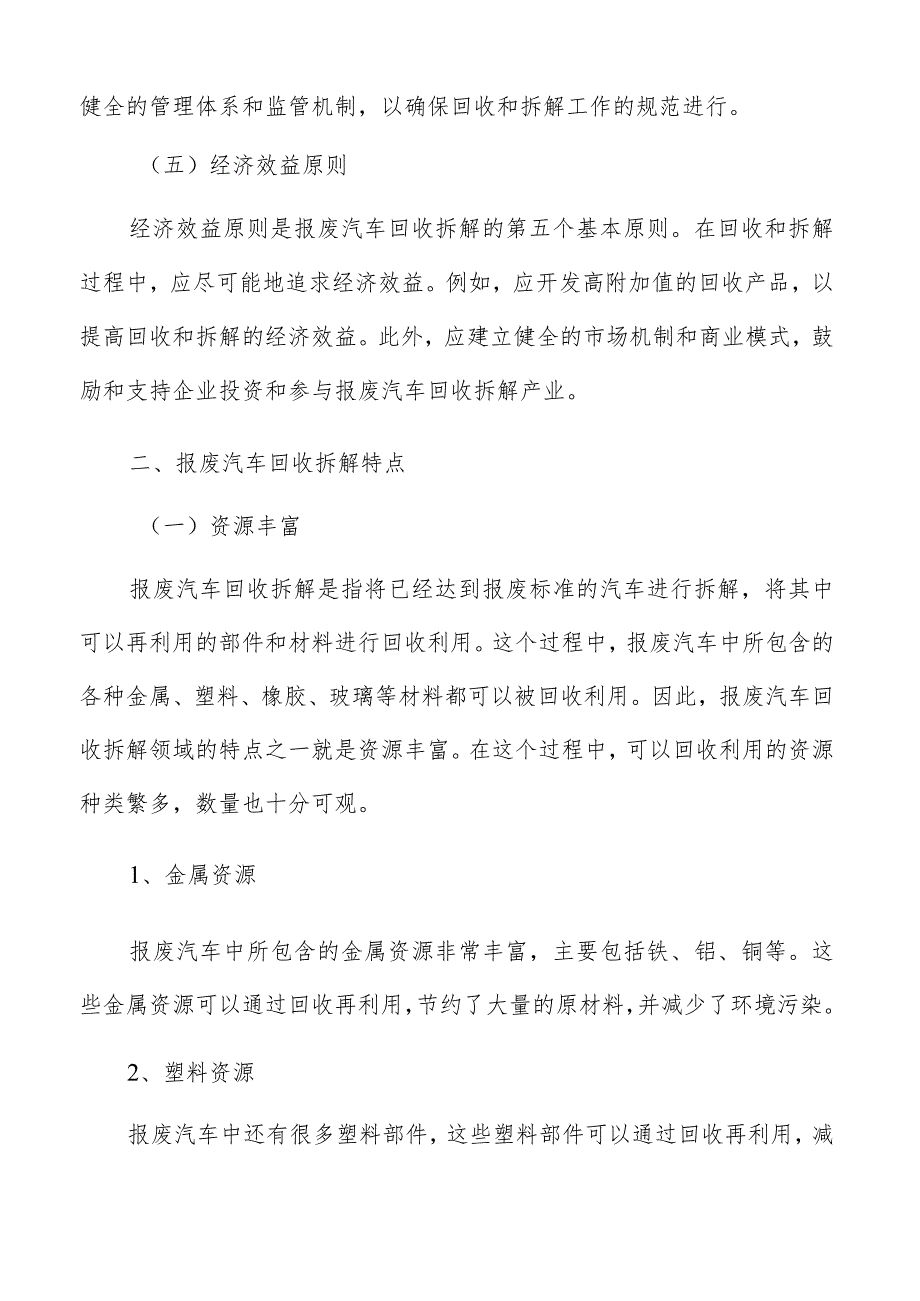 健全的管理体系和监管机制，以确保回收和拆解工作的规范进行。

（五）经济效益原则

经济效益原则是报废汽车回收拆解的第五个基本原则。在回收和拆解过程中，应尽可能地追求经济效益。例如，应开发高附加值的回收产品，以提高回收和拆解的经济效益。此外，应建立健全的市场机制和商业模式，鼓励和支持企业投资和参与报废汽车回收拆解产业。

二、报废汽车回收拆解特点

（一）资源丰富

报废汽车回收拆解是指将已经达到报废标准的汽车进行拆解，将其中可以再利用的部件和材料进行回收利用。这个过程中，报废汽车中所包含的各种金属、塑料、橡胶、玻璃等材料都可以被回收利用。因此，报废汽车回收拆解领域的特点之一就是资源丰富。在这个过程中，可以回收利用的资源种类繁多，数量也十分可观。

1、金属资源

报废汽车中所包含的金属资源非常丰富，主要包括铁、铝、铜等。这些金属资源可以通过回收再利用，节约了大量的原材料，并减少了环境污染。

2、塑料资源

报废汽车中还有很多塑料部件，这些塑料部件可以通过回收再利用，减